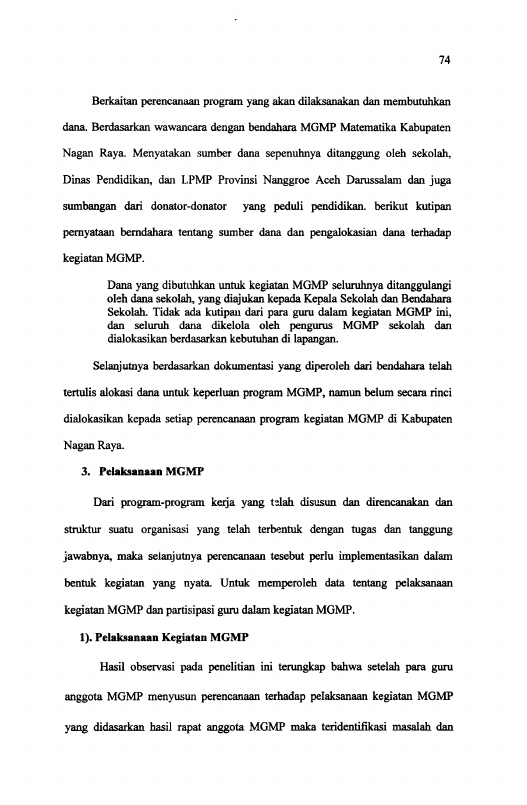 74

Berkaitan perencanaan program yang akan dilaksanakan dan membutuhkan dana. Berdasarkan wawancara dengan bendahara MGMP Matematika Kabupaten Nagan Raya. Menyatakan sumber dana sepenuhnya ditanggung oleh sekolah, Dinas Pendidikan, dan LPMP Provinsi Nanggroe Aceh Darussalam dan juga sumbangan dari donator-donator yang peduli pendidikan. berikut kutipan pernyataan berndahara tentang sumber dana dan pengalokasian dana terhadap kegiatan MGMP.

Dana yang dibutuhkan untuk kegiatan MGMP seluruhnya ditanggulangi oleh dana sekolah, yang diajukan kepada Kepala Sekolah dan Bendahara Sekolah. Tidak ada kutipan dari para guru dalam kegiatan MGMP ini, dan seluruh dana dikelola oleh pengurus MGMP sekolah dan dialokasikan berdasarkan kebutuhan di lapangan.

Selanjutnya berdasarkan dokumentasi yang diperoleh dari bendahara telah tertulis alokasi dana untuk keperluan program MGMP, namun belum secara rinci dialokasikan kepada setiap perencanaan program kegiatan MGMP di Kabupaten Nagan Raya.

3. Pelaksanaan MGMP

Dari program-program kerja yang telah disusun dan direncanakan dan struktur suatu organisasi yang telah terbentuk dengan tugas dan tanggung jawabnya, maka selanjutnya perencanaan tesebut perlu implementasikan dalam bentuk kegiatan yang nyata. Untuk memperoleh data tentang pelaksanaan kegiatan MGMP dan partisipasi guru dalam kegiatan MGMP.

1). Pelaksanaan Kegiatan MGMP

Hasil observasi pada penelitian ini terungkap bahwa setelah para guru anggota MGMP menyusun perencanaan terhadap pelaksanaan kegiatan MGMP yang didasarkan hasil rapat anggota MGMP maka teridentifikasi masalah dan